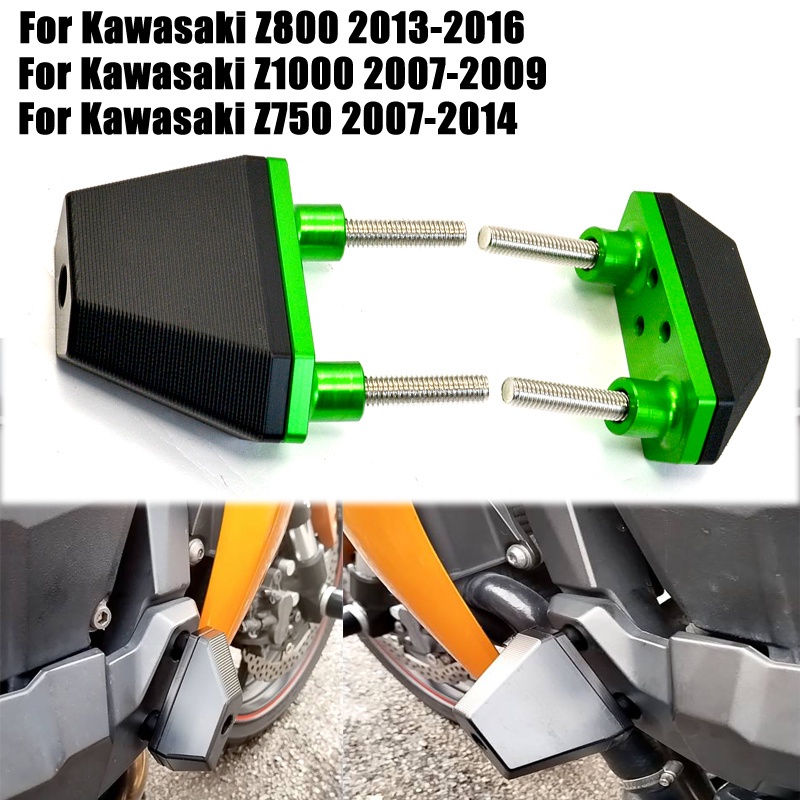 For Kawasaki Z800 2013-2016
For Kawasaki Z1000 2007-2009
For Kawasaki Z750 2007-2014